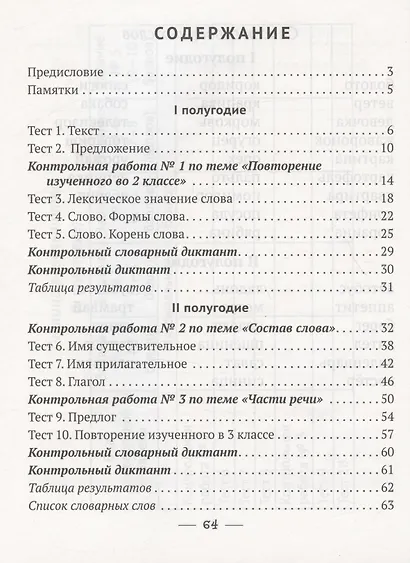 СОДЕРЖАНИЕ

Предисловие . . . . . . . . . . 3
Памятки . . . . . . . . . . 5

I полугодие

Тест 1. Текст . . . . . . . . . . 6
Тест 2. Предложение . . . . . . . . . . 10
Контрольная работа № 1 по теме «Повторение изученного во 2 классе» . . . . . . . . . . 14
Тест 3. Лексическое значение слова . . . . . . . . . . 18
Тест 4. Слово. Формы слова . . . . . . . . . . 22
Тест 5. Слово. Корень слова . . . . . . . . . . 25
Контрольный словарный диктант . . . . . . . . . . 29
Контрольный диктант . . . . . . . . . . 30
Таблица результатов . . . . . . . . . . 31

II полугодие

Контрольная работа № 2 по теме «Состав слова» . . . . . . . . . . 32
Тест 6. Имя существительное . . . . . . . . . . 38
Тест 7. Имя прилагательное . . . . . . . . . . 42
Тест 8. Глагол . . . . . . . . . . 46
Контрольная работа № 3 по теме «Части речи» . . . . . . . . . . 50
Тест 9. Предлог . . . . . . . . . . 54
Тест 10. Повторение изученного в 3 классе . . . . . . . . . . 57
Контрольный словарный диктант . . . . . . . . . . 60
Контрольный диктант . . . . . . . . . . 61
Таблица результатов . . . . . . . . . . 62
Список словарных слов . . . . . . . . . . 63

— 64 —